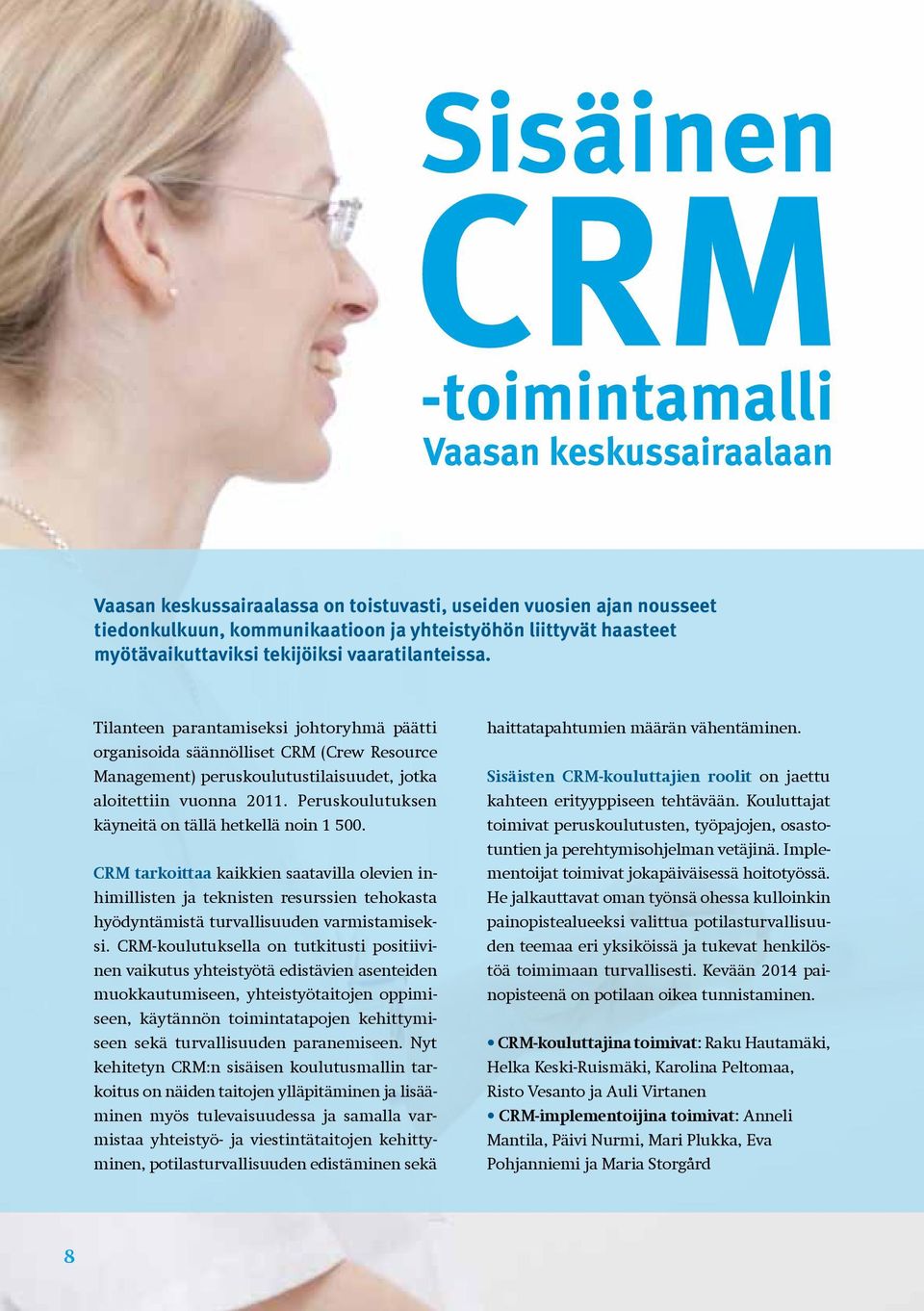 Sisäinen CRM -toimintamalli
Vaasan keskussairaalaan

Vaasan keskussairaalassa on toistuvasti, useiden vuosien ajan nousseet tiedonkulkuun, kommunikaatioon ja yhteistyöhön liittyvät haasteet myötävaikuttaviksi tekijöiksi vaaratilanteissa.

Tilanteen parantamiseksi johtoryhmä päätti organisoida säännölliset CRM (Crew Resource Management) peruskoulutustilaisuudet, jotka aloitettiin vuonna 2011. Peruskoulutuksen käyneitä on tällä hetkellä noin 1 500.

CRM tarkoittaa kaikkien saatavilla olevien inhimillisten ja teknisten resurssien tehokasta hyödyntämistä turvallisuuden varmistamiseksi. CRM-koulutuksella on tutkitusti positiivinen vaikutus yhteistyötä edistävien asenteiden muokkautumiseen, yhteistyötaitojen oppimiseen, käytännön toimintatapojen kehittymiseen sekä turvallisuuden paranemiseen. Nyt kehitetyn CRM:n sisäisen koulutusmallin tarkoitus on näiden taitojen ylläpitäminen ja lisääminen myös tulevaisuudessa ja samalla varmistaa yhteistyö- ja viestintätaitojen kehittyminen, potilasturvallisuuden edistäminen sekä haittatapahtumien määrän vähentäminen.

Sisäisten CRM-kouluttajien roolit on jaettu kahteen erityyppiseen tehtävään. Kouluttajat toimivat peruskoulutusten, työpajojen, osastotuntien ja perehtymisohjelman vetäjinä. Implementoijat toimivat jokapäiväisessä hoitotyössä. He jalkauttavat oman työnsä ohessa kulloinkin painopistealueeksi valittua potilasturvallisuuden teemaa eri yksiköissä ja tukevat henkilöstöä toimimaan turvallisesti. Kevään 2014 painopisteenä on potilaan oikea tunnistaminen.

• CRM-kouluttajina toimivat: Raku Hautamäki, Helka Keski-Ruismäki, Karolina Peltomaa, Risto Vesanto ja Auli Virtanen
• CRM-implementoijina toimivat: Anneli Mantila, Päivi Nurmi, Mari Plukka, Eva Pohjanniemi ja Maria Storgård

8